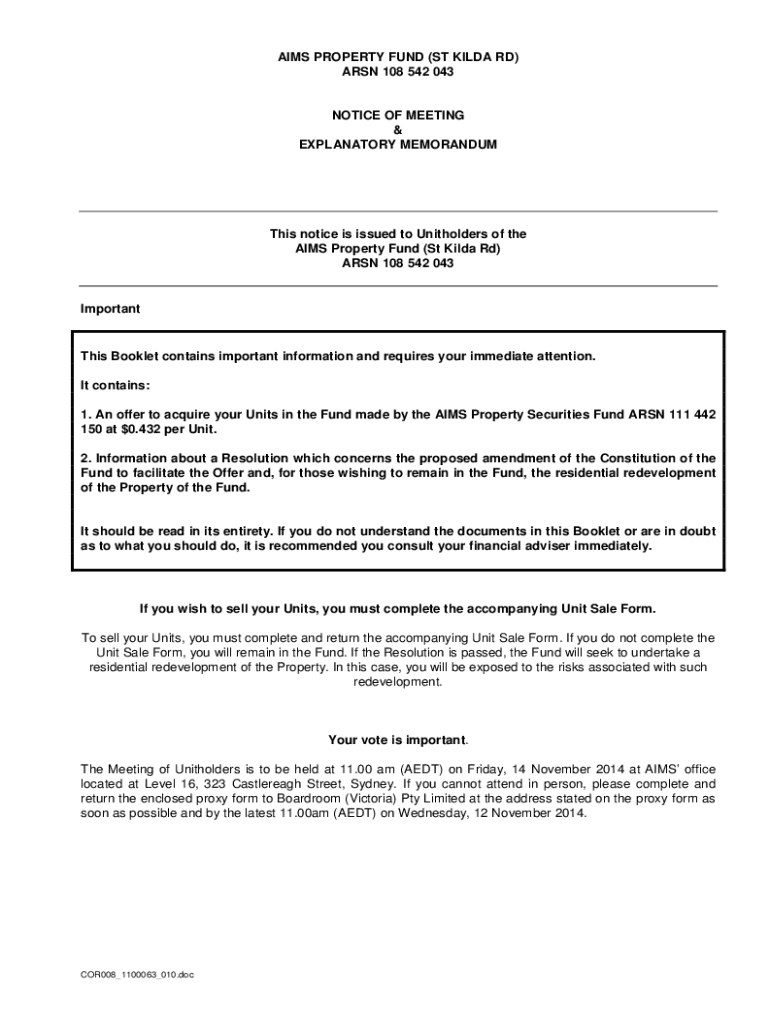 AIMS PROPERTY FUND (ST KILDA RD)
ARSN 108 542 043

NOTICE OF MEETING
&
EXPLANATORY MEMORANDUM

This notice is issued to Unitholders of the
AIMS Property Fund (St Kilda Rd)
ARSN 108 542 043

Important

This Booklet contains important information and requires your immediate attention.

It contains:

1. An offer to acquire your Units in the Fund made by the AIMS Property Securities Fund ARSN 111 442 150 at $0.432 per Unit.

2. Information about a Resolution which concerns the proposed amendment of the Constitution of the Fund to facilitate the Offer and, for those wishing to remain in the Fund, the residential redevelopment of the Property of the Fund.

It should be read in its entirety. If you do not understand the documents in this Booklet or are in doubt as to what you should do, it is recommended you consult your financial adviser immediately.

If you wish to sell your Units, you must complete the accompanying Unit Sale Form.

To sell your Units, you must complete and return the accompanying Unit Sale Form. If you do not complete the Unit Sale Form, you will remain in the Fund. If the Resolution is passed, the Fund will seek to undertake a residential redevelopment of the Property. In this case, you will be exposed to the risks associated with such redevelopment.

Your vote is important.

The Meeting of Unitholders is to be held at 11.00 am (AEDT) on Friday, 14 November 2014 at AIMS' office located at Level 16, 323 Castlereagh Street, Sydney. If you cannot attend in person, please complete and return the enclosed proxy form to Boardroom (Victoria) Pty Limited at the address stated on the proxy form as soon as possible and by the latest 11.00am (AEDT) on Wednesday, 12 November 2014.

COR008_1100063_010.doc